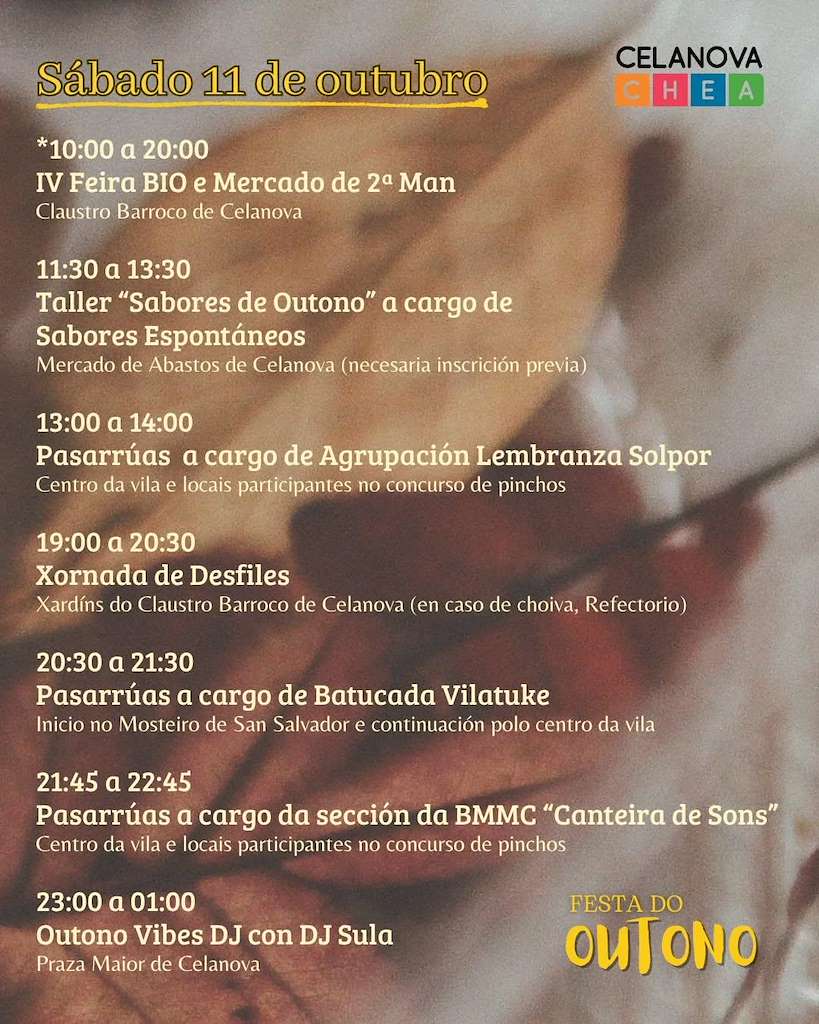 Sábado 11 de outubro

CELANOVA
CHEA

*10:00 a 20:00
IV Feira BIO e Mercado de 2ª Man
Claustro Barroco de Celanova

11:30 a 13:30
Taller "Sabores de Outono" a cargo de Sabores Espontáneos
Mercado de Abastos de Celanova (necesaria inscrición previa)

13:00 a 14:00
Pasarrúas a cargo de Agrupación Lembranza Solpor
Centro da vila e locais participantes no concurso de pinchos

19:00 a 20:30
Xornada de Desfiles
Xardíns do Claustro Barroco de Celanova (en caso de choiva, Refectorio)

20:30 a 21:30
Pasarrúas a cargo de Batucada Vilatuke
Inicio no Mosteiro de San Salvador e continuación polo centro da vila

21:45 a 22:45
Pasarrúas a cargo da sección da BMMC "Canteira de Sons"
Centro da vila e locais participantes no concurso de pinchos

23:00 a 01:00
Outono Vibes DJ con DJ Sula
Praza Maior de Celanova

FESTA DO
OUTONO